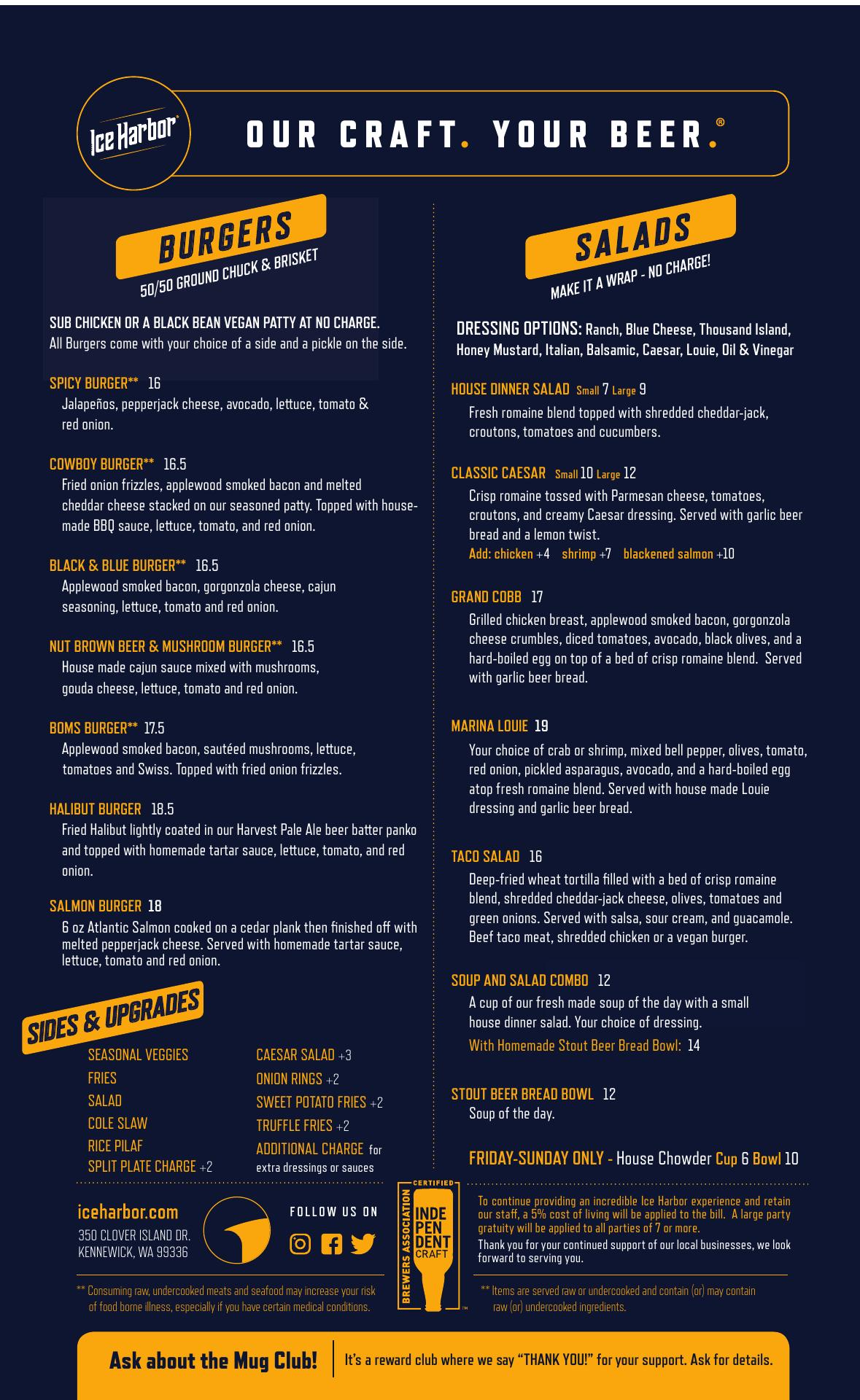 Ice Harbor

OUR CRAFT. YOUR BEER.®

BURGERS
50/50 GROUND CHUCK & BRISKET

SUB CHICKEN OR A BLACK BEAN VEGAN PATTY AT NO CHARGE.
All Burgers come with your choice of a side and a pickle on the side.

SPICY BURGER** 16
Jalapeños, pepperjack cheese, avocado, lettuce, tomato & red onion.

COWBOY BURGER** 16.5
Fried onion frizzles, applewood smoked bacon and melted cheddar cheese stacked on our seasoned patty. Topped with house-made BBQ sauce, lettuce, tomato, and red onion.

BLACK & BLUE BURGER** 16.5
Applewood smoked bacon, gorgonzola cheese, cajun seasoning, lettuce, tomato and red onion.

NUT BROWN BEER & MUSHROOM BURGER** 16.5
House made cajun sauce mixed with mushrooms, gouda cheese, lettuce, tomato and red onion.

BOMS BURGER** 17.5
Applewood smoked bacon, sautéed mushrooms, lettuce, tomatoes and Swiss. Topped with fried onion frizzles.

HALIBUT BURGER 18.5
Fried Halibut lightly coated in our Harvest Pale Ale beer batter panko and topped with homemade tartar sauce, lettuce, tomato, and red onion.

SALMON BURGER 18
6 oz Atlantic Salmon cooked on a cedar plank then finished off with melted pepperjack cheese. Served with homemade tartar sauce, lettuce, tomato and red onion.

SIDES & UPGRADES
SEASONAL VEGGIES
FRIES
SALAD
COLE SLAW
RICE PILAF
SPLIT PLATE CHARGE +2

CAESAR SALAD +3
ONION RINGS +2
SWEET POTATO FRIES +2
TRUFFLE FRIES +2
ADDITIONAL CHARGE for extra dressings or sauces

SALADS
MAKE IT A WRAP - NO CHARGE!

DRESSING OPTIONS: Ranch, Blue Cheese, Thousand Island, Honey Mustard, Italian, Balsamic, Caesar, Louie, Oil & Vinegar

HOUSE DINNER SALAD Small 7 Large 9
Fresh romaine blend topped with shredded cheddar-jack, croutons, tomatoes and cucumbers.

CLASSIC CAESAR Small 10 Large 12
Crisp romaine tossed with Parmesan cheese, tomatoes, croutons, and creamy Caesar dressing. Served with garlic beer bread and a lemon twist.
Add: chicken +4 shrimp +7 blackened salmon +10

GRAND COBB 17
Grilled chicken breast, applewood smoked bacon, gorgonzola cheese crumbles, diced tomatoes, avocado, black olives, and a hard-boiled egg on top of a bed of crisp romaine blend. Served with garlic beer bread.

MARINA LOUIE 19
Your choice of crab or shrimp, mixed bell pepper, olives, tomato, red onion, pickled asparagus, avocado, and a hard-boiled egg atop fresh romaine blend. Served with house made Louie dressing and garlic beer bread.

TACO SALAD 16
Deep-fried wheat tortilla filled with a bed of crisp romaine blend, shredded cheddar-jack cheese, olives, tomatoes and green onions. Served with salsa, sour cream, and guacamole. Beef taco meat, shredded chicken or a vegan burger.

SOUP AND SALAD COMBO 12
A cup of our fresh made soup of the day with a small house dinner salad. Your choice of dressing.
With Homemade Stout Beer Bread Bowl: 14

STOUT BEER BREAD BOWL 12
Soup of the day.

FRIDAY-SUNDAY ONLY - House Chowder Cup 6 Bowl 10

iceharbor.com
350 CLOVER ISLAND DR.
KENNEWICK, WA 99336

FOLLOW US ON

** Consuming raw, undercooked meats and seafood may increase your risk of food borne illness, especially if you have certain medical conditions.

CERTIFIED
BREWERS ASSOCIATION
INDEPENDENT CRAFT

To continue providing an incredible Ice Harbor experience and retain our staff, a 5% cost of living will be applied to the bill. A large party gratuity will be applied to all parties of 7 or more.
Thank you for your continued support of our local businesses, we look forward to serving you.

** Items are served raw or undercooked and contain (or) may contain raw (or) undercooked ingredients.

Ask about the Mug Club! It's a reward club where we say "THANK YOU!" for your support. Ask for details.